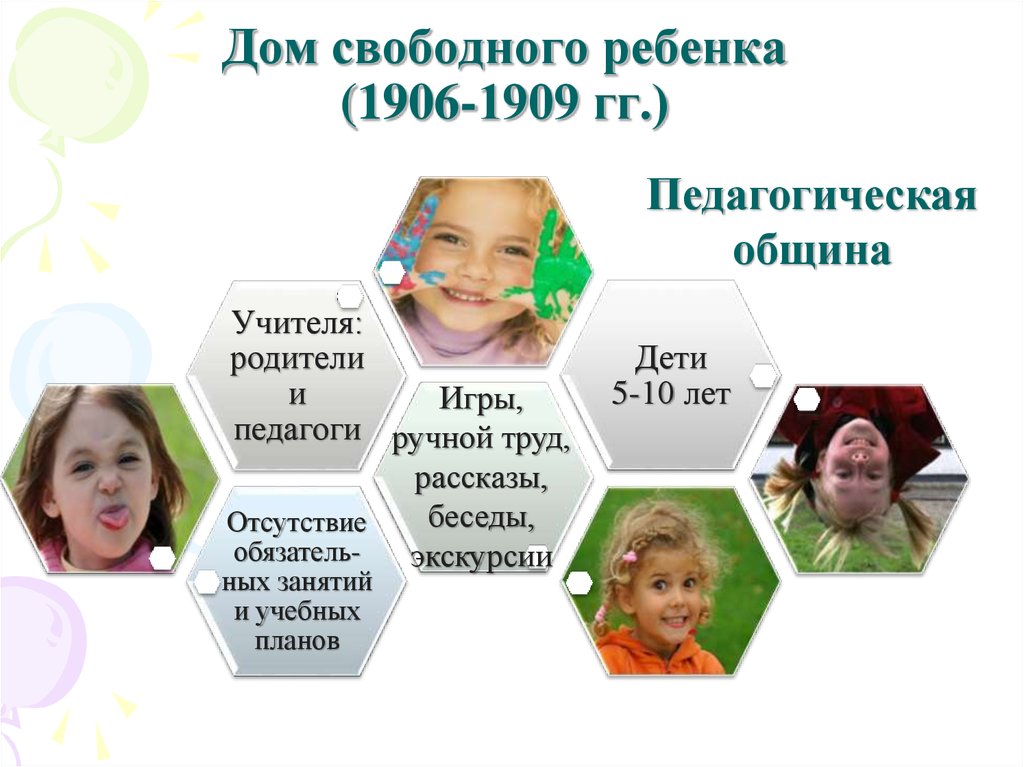 Дом свободного ребенка (1906-1909 гг.)

Педагогическая община

Учителя: родители и педагоги

Дети 5-10 лет

Игры, ручной труд, рассказы, беседы, экскурсии

Отсутствие обязательных занятий и учебных планов